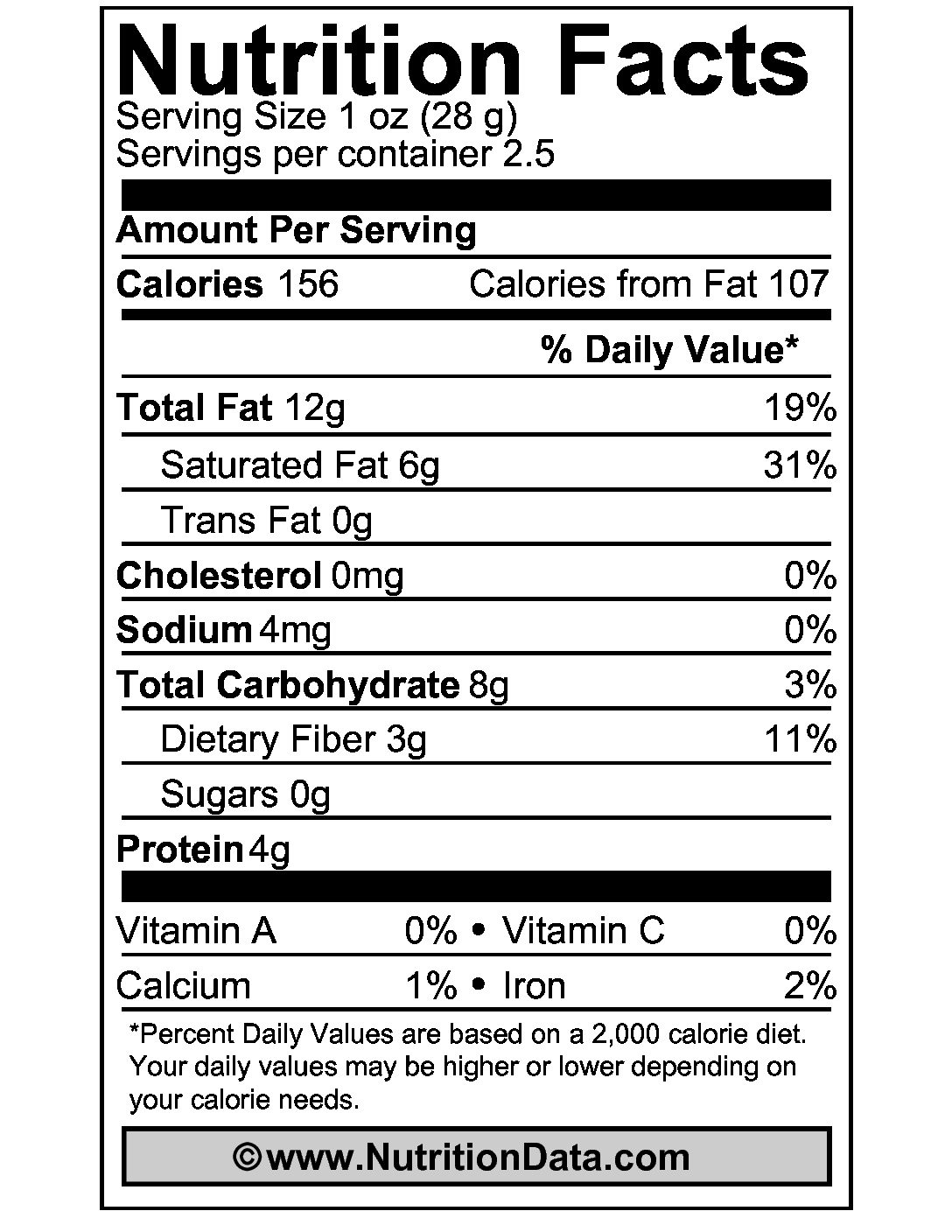 Nutrition Facts
Serving Size 1 oz (28 g)
Servings per container 2.5

Amount Per Serving

Calories 156 Calories from Fat 107

% Daily Value*

Total Fat 12g 19%

Saturated Fat 6g 31%

Trans Fat 0g

Cholesterol 0mg 0%

Sodium 4mg 0%

Total Carbohydrate 8g 3%

Dietary Fiber 3g 11%

Sugars 0g

Protein 4g

Vitamin A 0% • Vitamin C 0%

Calcium 1% • Iron 2%

*Percent Daily Values are based on a 2,000 calorie diet. Your daily values may be higher or lower depending on your calorie needs.

©www.NutritionData.com